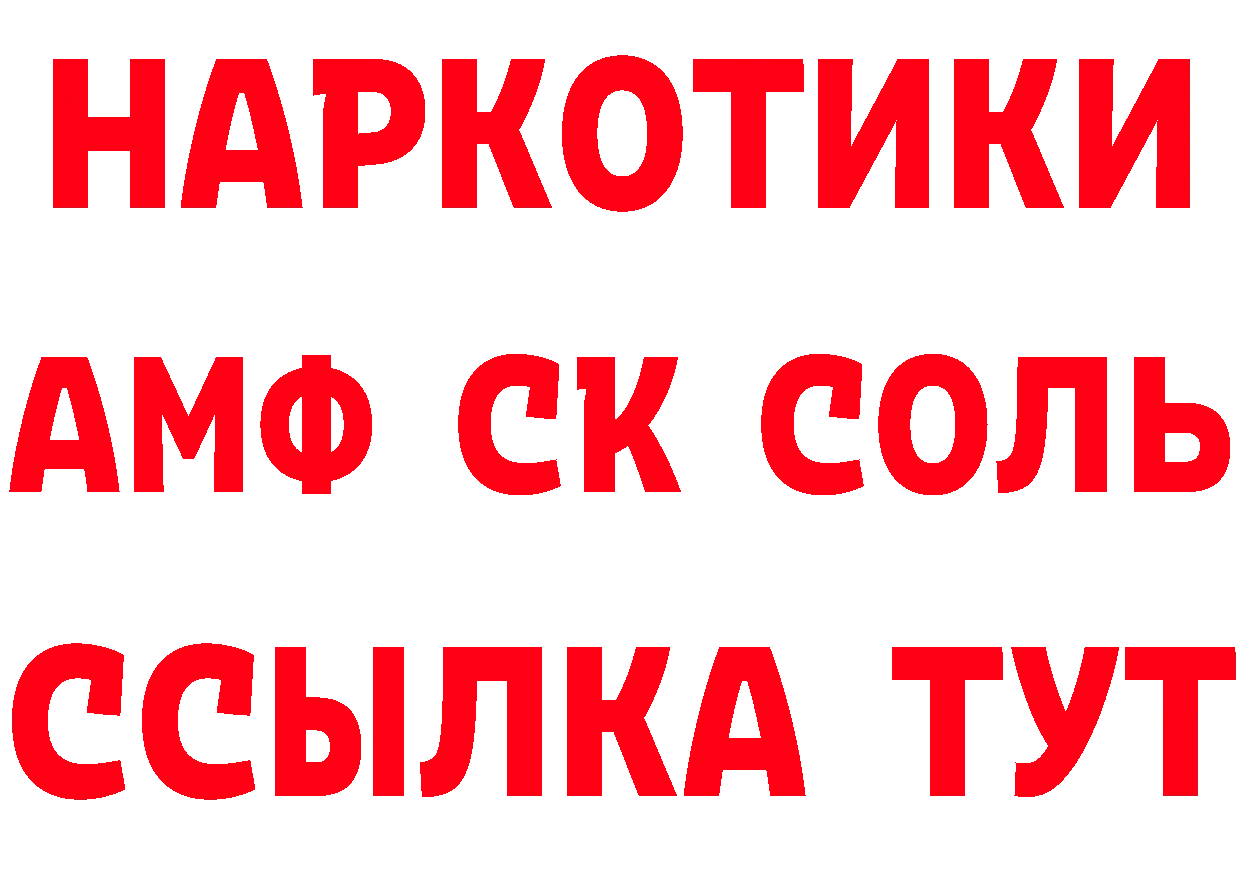 НАРКОТИКИ
АМФ СК СОЛЬ
ССЫЛКА ТУТ